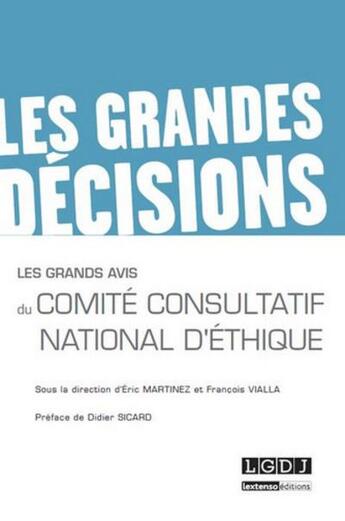 LES GRANDES DÉCISIONS

LES GRANDS AVIS

du COMITÉ CONSULTATIF NATIONAL D'ÉTHIQUE

Sous la direction d'Éric MARTINEZ et François VIALLA

Préface de Didier SICARD

LGDJ

lextenso éditions